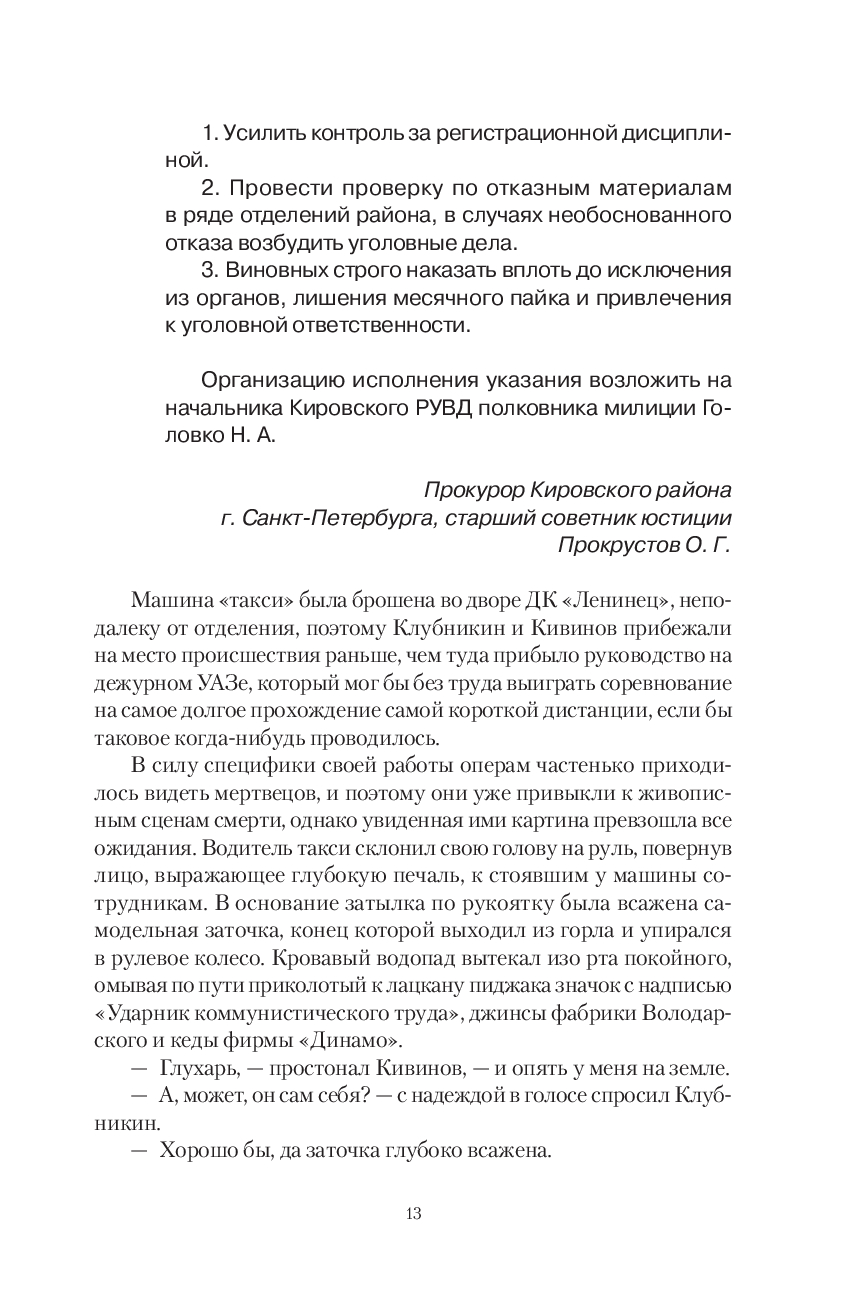 1. Усилить контроль за регистрационной дисциплиной.

2. Провести проверку по отказным материалам в ряде отделений района, в случаях необоснованного отказа возбудить уголовные дела.

3. Виновных строго наказать вплоть до исключения из органов, лишения месячного пайка и привлечения к уголовной ответственности.

Организацию исполнения указания возложить на начальника Кировского РУВД полковника милиции Головко Н. А.

Прокурор Кировского района
г. Санкт-Петербурга, старший советник юстиции
Прокрустов О. Г.

Машина «такси» была брошена во дворе ДК «Ленинец», неподалеку от отделения, поэтому Клубникин и Кивинов прибежали на место происшествия раньше, чем туда прибыло руководство на дежурном УАЗе, который мог бы без труда выиграть соревнование на самое долгое прохождение самой короткой дистанции, если бы таковое когда-нибудь проводилось.

В силу специфики своей работы операм частенько приходилось видеть мертвецов, и поэтому они уже привыкли к живописным сценам смерти, однако увиденная ими картина превзошла все ожидания. Водитель такси склонил свою голову на руль, повернув лицо, выражающее глубокую печаль, к стоявшим у машины сотрудникам. В основание затылка по рукоятку была всажена самодельная заточка, конец которой выходил из горла и упирался в рулевое колесо. Кровавый водопад вытекал изо рта покойного, омывая по пути приколотый к лацкану пиджака значок с надписью «Ударник коммунистического труда», джинсы фабрики Володарского и кеды фирмы «Динамо».

— Глухарь, — простонал Кивинов, — и опять у меня на земле.

— А, может, он сам себя? — с надеждой в голосе спросил Клубникин.

— Хорошо бы, да заточка глубоко всажена.

13